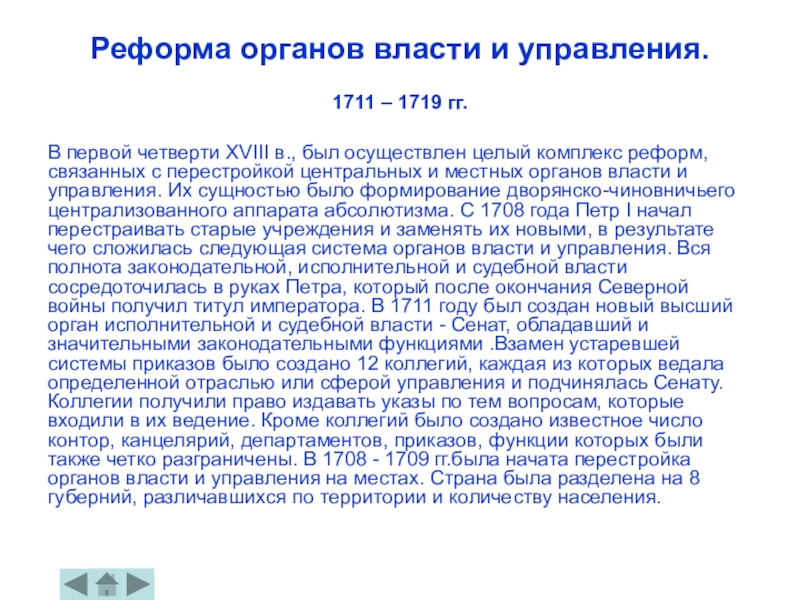 Реформа органов власти и управления.

1711 – 1719 гг.

В первой четверти XVIII в., был осуществлен целый комплекс реформ, связанных с перестройкой центральных и местных органов власти и управления. Их сущностью было формирование дворянско-чиновничьего централизованного аппарата абсолютизма. С 1708 года Петр I начал перестраивать старые учреждения и заменять их новыми, в результате чего сложилась следующая система органов власти и управления. Вся полнота законодательной, исполнительной и судебной власти сосредоточилась в руках Петра, который после окончания Северной войны получил титул императора. В 1711 году был создан новый высший орган исполнительной и судебной власти - Сенат, обладавший и значительными законодательными функциями .Взамен устаревшей системы приказов было создано 12 коллегий, каждая из которых ведала определенной отраслью или сферой управления и подчинялась Сенату. Коллегии получили право издавать указы по тем вопросам, которые входили в их ведение. Кроме коллегий было создано известное число контор, канцелярий, департаментов, приказов, функции которых были также четко разграничены. В 1708 - 1709 гг.была начата перестройка органов власти и управления на местах. Страна была разделена на 8 губерний, различавшихся по территории и количеству населения.